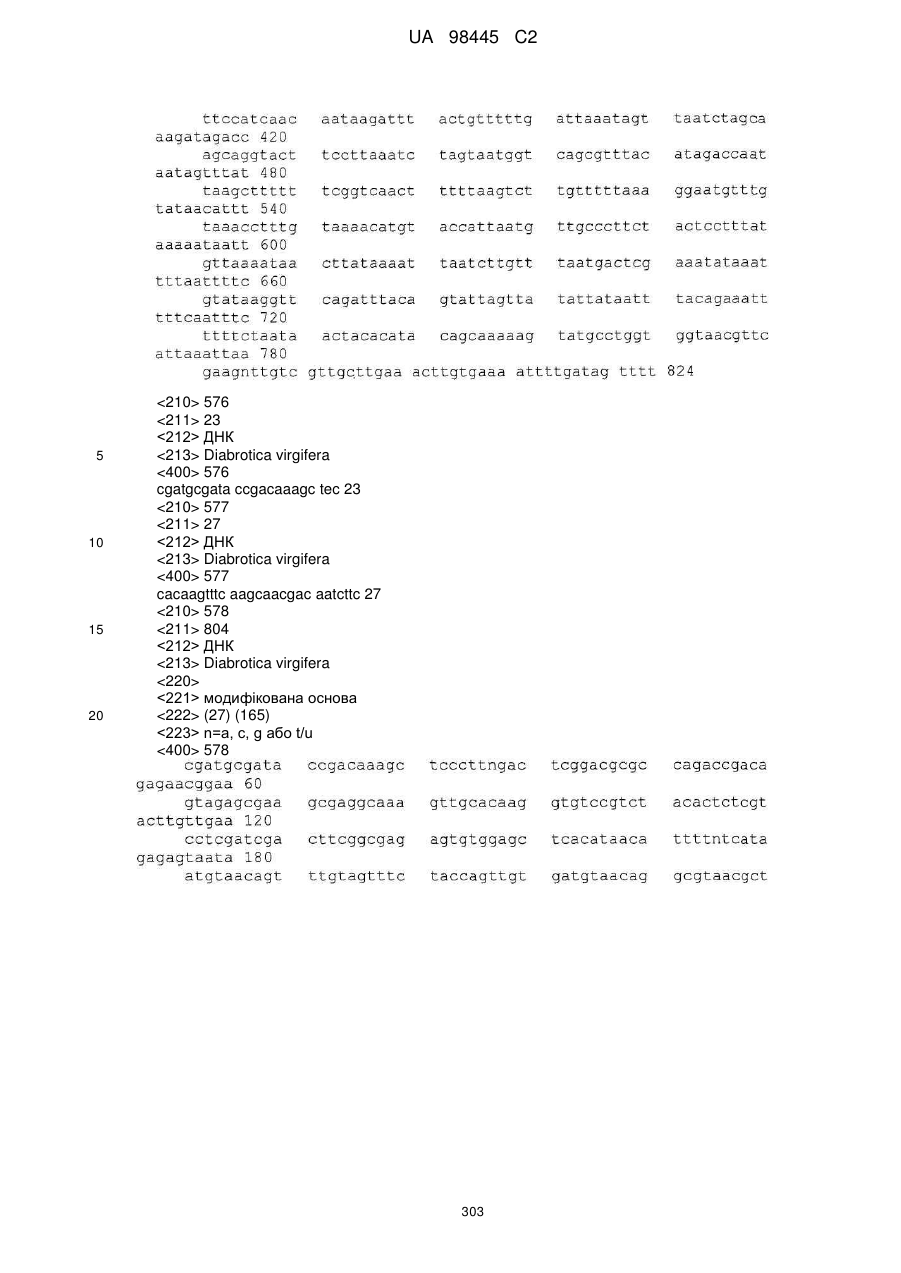 UA 98445 C2

ttccatcaac aataagattt actgtttttg attaaatagt taatctagca aagatagacc 420
agcaggtact tccttaaatc tagtaatggt cagcgtttac atagaccaat aatagtttat 480
taagcttttt tcggtcaact ttttaagtct tgtttttaaa ggaatgtttg tataacattt 540
taaacctttg taaaacatgt accattaatg ttgcccttct actcctttat aaaaataatt 600
gttaaaataa cttataaaat taatcttgtt taatgactcg aaatataaat tttaattttc 660
gtataaggtt cagatttaca gtattagtta tattataatt tacagaaatt tttcaatttc 720
ttttctaata actacacata cagcaaaaag tatgcctggt ggtaacgttc attaaattaa 780
gaagnttgtc gttgcttgaa acttgtgaaa attttgatag tttt 824

<210> 576
<211> 23
<212> ДНК
5 <213> Diabrotica virgifera
<400> 576
cgatgcgata ccgacaaagc tec 23
<210> 577
<211> 27
10 <212> ДНК
<213> Diabrotica virgifera
<400> 577
cacaagtttc aagcaacgac aatcttc 27
<210> 578
15 <211> 804
<212> ДНК
<213> Diabrotica virgifera
<220>
<221> модифікована основа
20 <222> (27) (165)
<223> n=a, c, g або t/u
<400> 578
cgatgcgata ccgacaaagc tcccttngac tcggacgcgc cagaccgaca gagaacggaa 60
gtagagcgaa gcgaggcaaa gttgcacaag gtgtccgtct acactctcgt acttgttgaa 120
cctcgatcga cttcggcgag agtgtggagc tcacataaca ttttntcata gagagtaata 180
atgtaacagt ttgtagtttc taccagttgt gatgtaacag gcgtaacgct

303